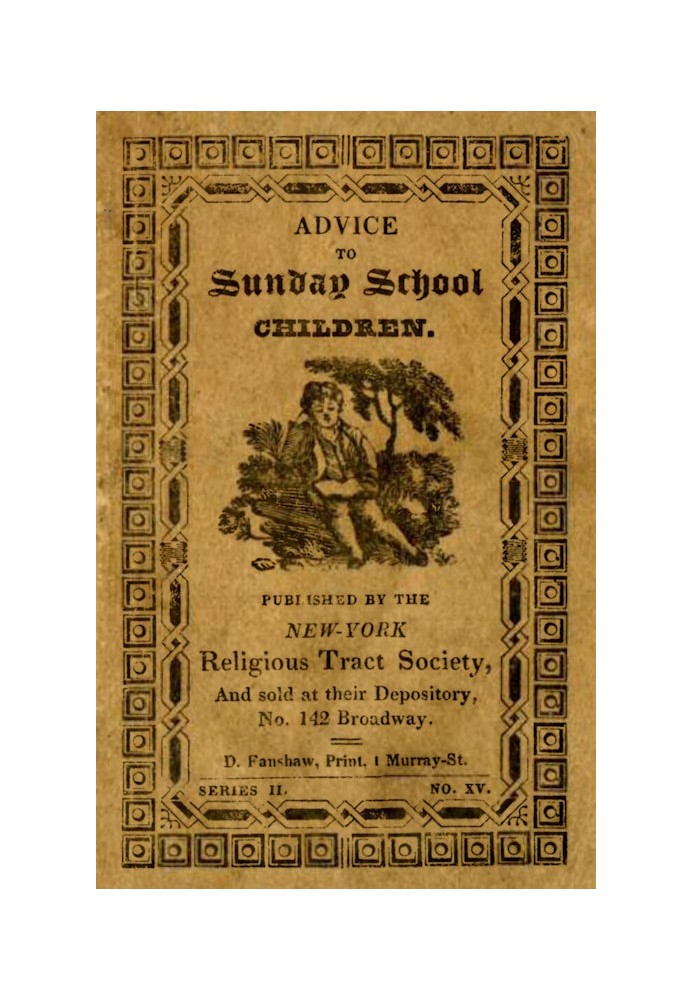 ADVICE

TO

Sunday School

CHILDREN.

PUBLISHED BY THE

NEW-YORK

Religious Tract Society,

And sold at their Depository,

No. 142 Broadway.

D. Fanshaw, Print. 1 Murray-St.

SERIES II.

NO. XV.